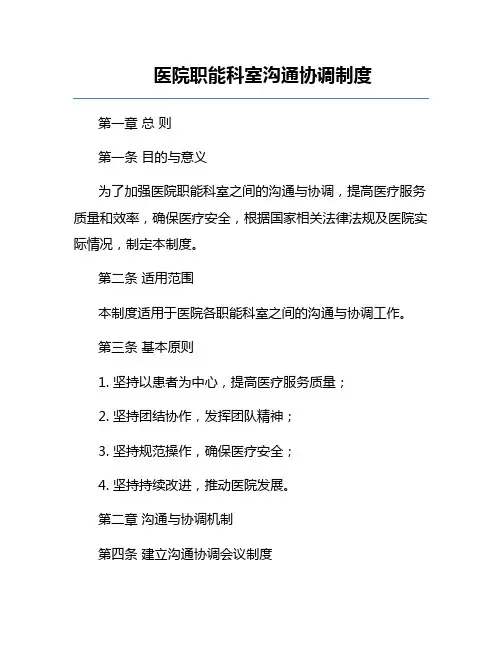 医院职能科室沟通协调制度

第一章 总 则

第一条 目的与意义

为了加强医院职能科室之间的沟通与协调，提高医疗服务质量和效率，确保医疗安全，根据国家相关法律法规及医院实际情况，制定本制度。

第二条 适用范围

本制度适用于医院各职能科室之间的沟通与协调工作。

第三条 基本原则

1. 坚持以患者为中心，提高医疗服务质量；

2. 坚持团结协作，发挥团队精神；

3. 坚持规范操作，确保医疗安全；

4. 坚持持续改进，推动医院发展。

第二章 沟通与协调机制

第四条 建立沟通协调会议制度